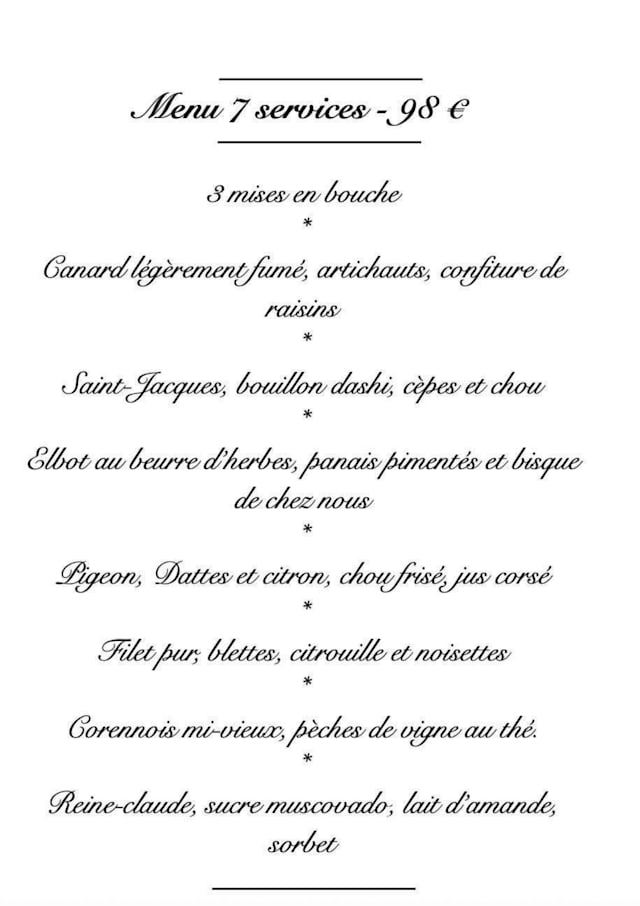 Menu 7 services - 98 €

3 mises en bouche
*
Canard légèrement fumé, artichauts, confiture de raisins
*
Saint-Jacques, bouillon dashi, cèpes et chou
*
Elbot au beurre d'herbes, panais pimentés et bisque de chez nous
*
Pigeon, Dattes et citron, chou frisé, jus corsé
*
Filet pur, blettes, citrouille et noisettes
*
Corennois mi-vieux, pèches de vigne au thé.
*
Reine-claude, sucre muscovado, lait d'amande, sorbet